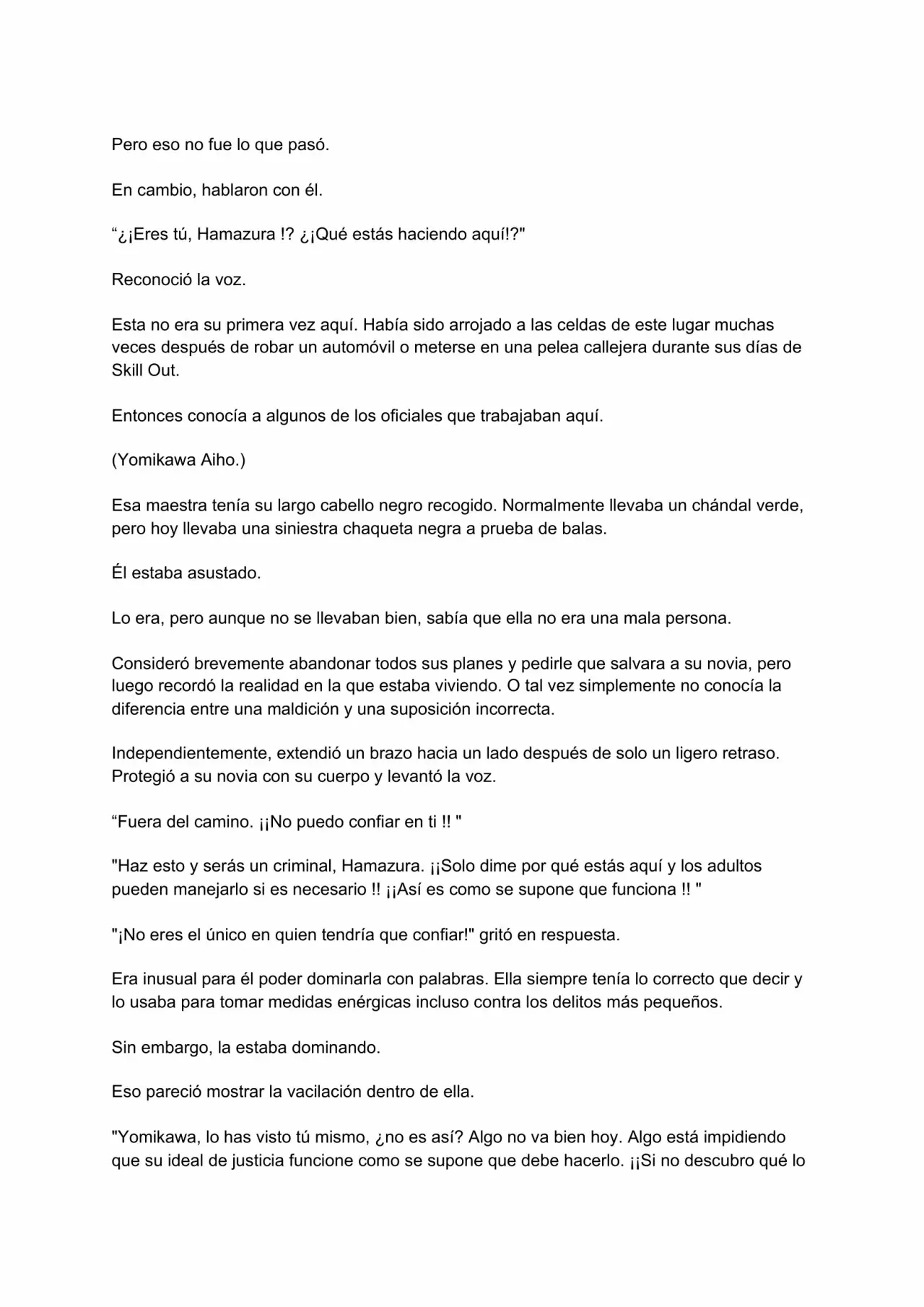 Pero eso no fue lo que pasó.

En cambio, hablaron con él.

“¿¡Eres tú, Hamazura !? ¿¡Qué estás haciendo aquí!?"

Reconoció la voz.

Esta no era su primera vez aquí. Había sido arrojado a las celdas de este lugar muchas veces después de robar un automóvil o meterse en una pelea callejera durante sus días de Skill Out.

Entonces conocía a algunos de los oficiales que trabajaban aquí.

(Yomikawa Aiho.)

Esa maestra tenía su largo cabello negro recogido. Normalmente llevaba un chándal verde, pero hoy llevaba una siniestra chaqueta negra a prueba de balas.

Él estaba asustado.

Lo era, pero aunque no se llevaban bien, sabía que ella no era una mala persona.

Consideró brevemente abandonar todos sus planes y pedirle que salvara a su novia, pero luego recordó la realidad en la que estaba viviendo. O tal vez simplemente no conocía la diferencia entre una maldición y una suposición incorrecta.

Independientemente, extendió un brazo hacia un lado después de solo un ligero retraso. Protegió a su novia con su cuerpo y levantó la voz.

“Fuera del camino. ¡¡No puedo confiar en ti !! "

"Haz esto y serás un criminal, Hamazura. ¡¡Solo dime por qué estás aquí y los adultos pueden manejarlo si es necesario !! ¡¡Así es como se supone que funciona !! "

"¡No eres el único en quien tendría que confiar!" gritó en respuesta.

Era inusual para él poder dominarla con palabras. Ella siempre tenía lo correcto que decir y lo usaba para tomar medidas enérgicas incluso contra los delitos más pequeños.

Sin embargo, la estaba dominando.

Eso pareció mostrar la vacilación dentro de ella.

"Yomikawa, lo has visto tú mismo, ¿no es así? Algo no va bien hoy. Algo está impidiendo que su ideal de justicia funcione como se supone que debe hacerlo. ¡¡Si no descubro qué lo